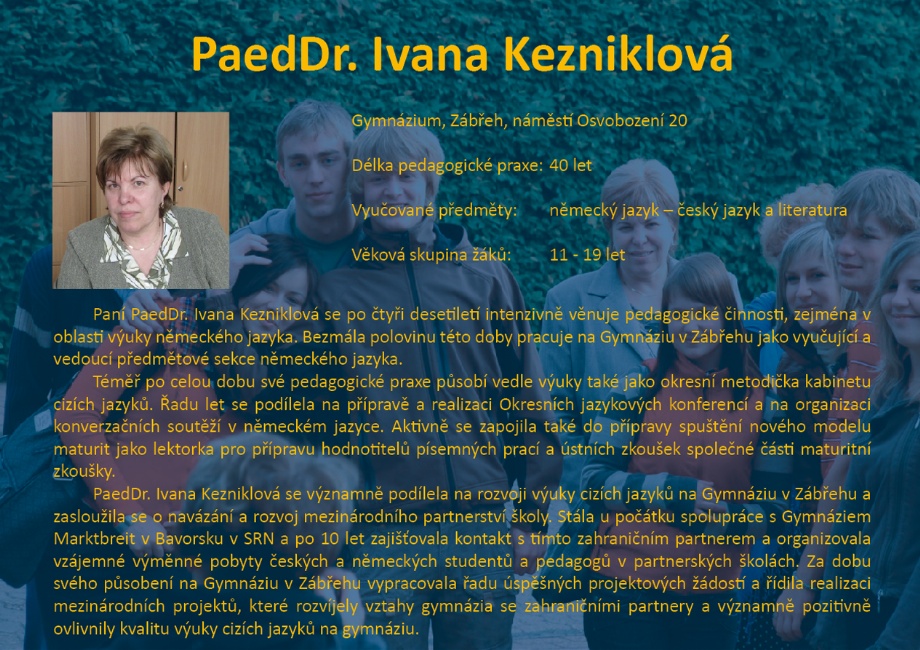 PaedDr. Ivana Kezniklová

Gymnázium, Zábřeh, náměstí Osvobození 20

Délka pedagogické praxe: 40 let

Vyučované předměty: německý jazyk – český jazyk a literatura

Věková skupina žáků: 11 - 19 let

Paní PaedDr. Ivana Kezniklová se po čtyři desetiletí intenzivně věnuje pedagogické činnosti, zejména v oblasti výuky německého jazyka. Bezmála polovinu této doby pracuje na Gymnáziu v Zábřehu jako vyučující a vedoucí předmětové sekce německého jazyka.

Téměř po celou dobu své pedagogické praxe působí vedle výuky také jako okresní metodička kabinetu cizích jazyků. Řadu let se podílela na přípravě a realizaci Okresních jazykových konferencí a na organizaci konverzačních soutěží v německém jazyce. Aktivně se zapojila také do přípravy spuštění nového modelu maturit jako lektorka pro přípravu hodnotitelů písemných prací a ústních zkoušek společné části maturitní zkoušky.

PaedDr. Ivana Kezniklová se významně podílela na rozvoji výuky cizích jazyků na Gymnáziu v Zábřehu a zasloužila se o navázání a rozvoj mezinárodního partnerství školy. Stála u počátku spolupráce s Gymnáziem Marktbreit v Bavorsku v SRN a po 10 let zajišťovala kontakt s tímto zahraničním partnerem a organizovala vzájemné výměnné pobyty českých a německých studentů a pedagogů v partnerských školách. Za dobu svého působení na Gymnáziu v Zábřehu vypracovala řadu úspěšných projektových žádostí a řídila realizaci mezinárodních projektů, které rozvíjely vztahy gymnázia se zahraničními partnery a významně pozitivně ovlivnily kvalitu výuky cizích jazyků na gymnáziu.